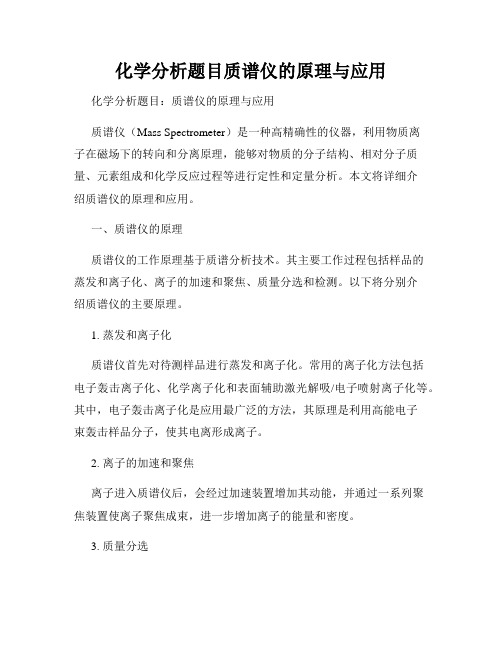 化学分析题目质谱仪的原理与应用

化学分析题目：质谱仪的原理与应用

质谱仪（Mass Spectrometer）是一种高精确性的仪器，利用物质离子在磁场下的转向和分离原理，能够对物质的分子结构、相对分子质量、元素组成和化学反应过程等进行定性和定量分析。本文将详细介绍质谱仪的原理和应用。

一、质谱仪的原理

质谱仪的工作原理基于质谱分析技术。其主要工作过程包括样品的蒸发和离子化、离子的加速和聚焦、质量分选和检测。以下将分别介绍质谱仪的主要原理。

1. 蒸发和离子化

质谱仪首先对待测样品进行蒸发和离子化。常用的离子化方法包括电子轰击离子化、化学离子化和表面辅助激光解吸/电子喷射离子化等。其中，电子轰击离子化是应用最广泛的方法，其原理是利用高能电子束轰击样品分子，使其电离形成离子。

2. 离子的加速和聚焦

离子进入质谱仪后，会经过加速装置增加其动能，并通过一系列聚焦装置使离子聚焦成束，进一步增加离子的能量和密度。

3. 质量分选